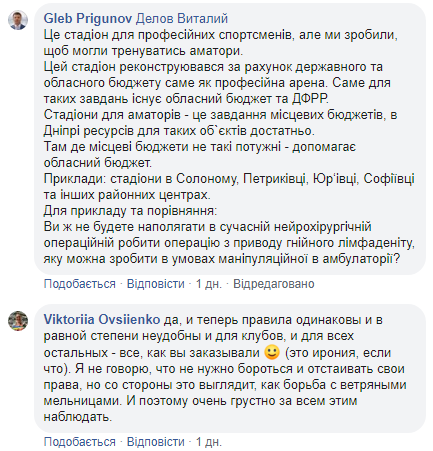 Gleb Prigunov Делов Виталий
Це стадіон для професійних спортсменів, але ми зробили, щоб могли тренуватись аматори.
Цей стадіон реконструювався за рахунок державного та обласного бюджету саме як професійна арена. Саме для таких завдань існує обласний бюджет та ДФРР.
Стадіони для аматорів - це завдання місцевих бюджетів, в Дніпрі ресурсів для таких об`єктів достатньо.
Там де місцеві бюджети не такі потужні - допомагає обласний бюджет.
Приклади: стадіони в Солоному, Петриківці, Юр'івці, Софіївці та інших районних центрах.
Для прикладу та порівняння:
Ви ж не будете наполягати в сучасній нейрохірургічній операційній робити операцію з приводу гнійного лімфаденіту, яку можна зробити в умовах маніпуляційної в амбулаторії?

Подобається · Відповісти · 1 дн. · Відредаговано

Viktoriia Ovsiienko да, и теперь правила одинаковы и в равной степени неудобны и для клубов, и для всех остальных - все, как вы заказывали 🙂 (это ирония, если что). Я не говорю, что не нужно бороться и отстаивать свои права, но со стороны это выглядит, как борьба с ветряными мельницами. И поэтому очень грустно за всем этим наблюдать.

Подобається · Відповісти · 1 дн.